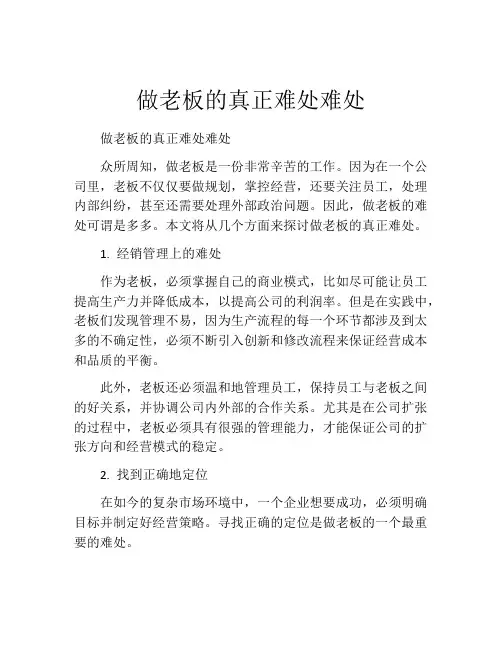 做老板的真正难处难处

做老板的真正难处难处

众所周知，做老板是一份非常辛苦的工作。因为在一个公司里，老板不仅仅要做规划，掌控经营，还要关注员工，处理内部纠纷，甚至还需要处理外部政治问题。因此，做老板的难处可谓是多多。本文将从几个方面来探讨做老板的真正难处。

1. 经销管理上的难处

作为老板，必须掌握自己的商业模式，比如尽可能让员工提高生产力并降低成本，以提高公司的利润率。但是在实践中，老板们发现管理不易，因为生产流程的每一个环节都涉及到太多的不确定性，必须不断引入创新和修改流程来保证经营成本和品质的平衡。

此外，老板还必须温和地管理员工，保持员工与老板之间的好关系，并协调公司内外部的合作关系。尤其是在公司扩张的过程中，老板必须具有很强的管理能力，才能保证公司的扩张方向和经营模式的稳定。

2. 找到正确地定位

在如今的复杂市场环境中，一个企业想要成功，必须明确目标并制定好经营策略。寻找正确的定位是做老板的一个最重要的难处。